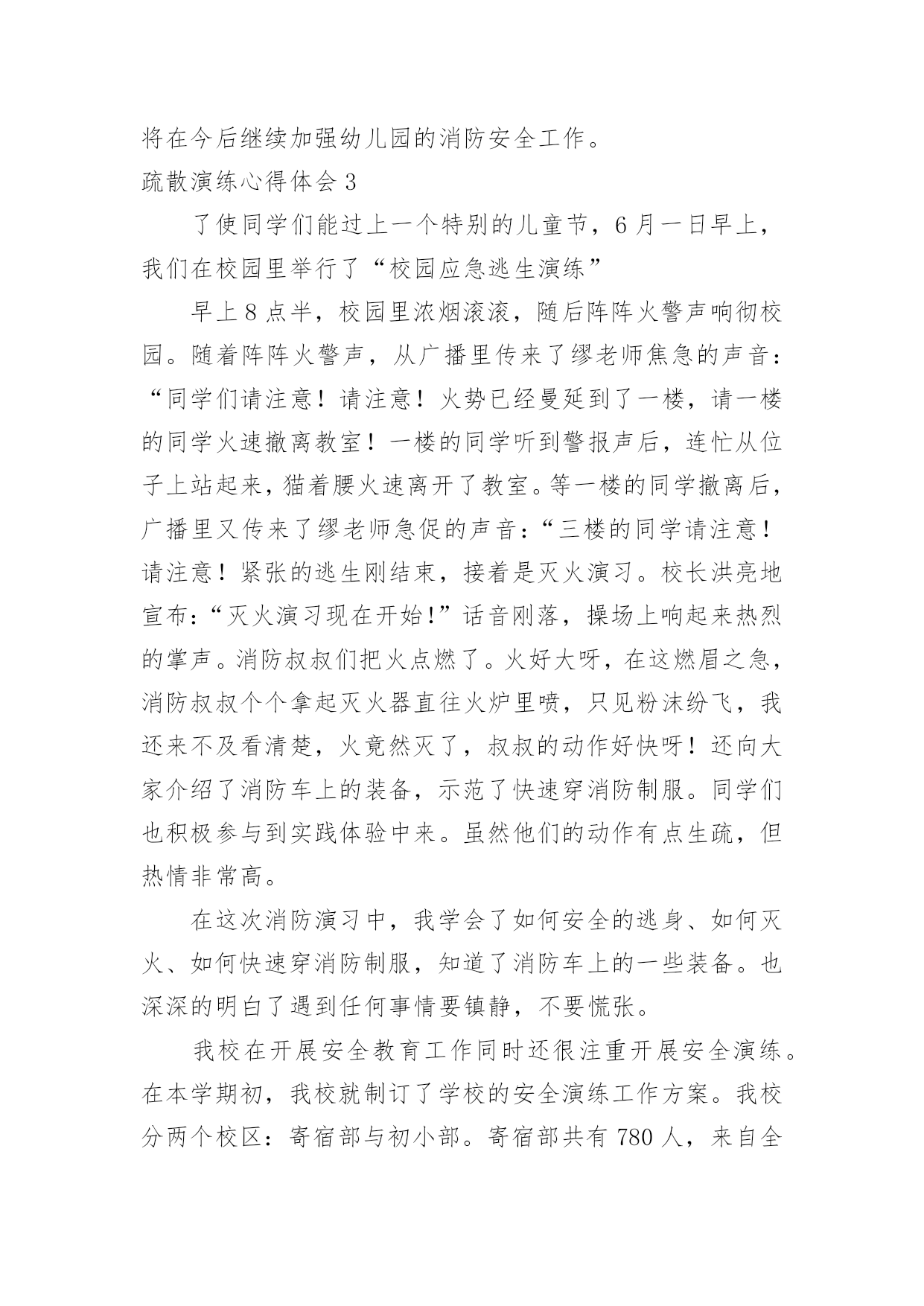 将在今后继续加强幼儿园的消防安全工作。

疏散演练心得体会 3

了使同学们能过上一个特别的儿童节，6 月一日早上，我们在校园里举行了“校园应急逃生演练”

早上 8 点半，校园里浓烟滚滚，随后阵阵火警声响彻校园。随着阵阵火警声，从广播里传来了缪老师焦急的声音：“同学们请注意！请注意！火势已经曼延到了一楼，请一楼的同学火速撤离教室！一楼的同学听到警报声后，连忙从位子上站起来，猫着腰火速离开了教室。等一楼的同学撤离后，广播里又传来了缪老师急促的声音：“三楼的同学请注意！请注意！紧张的逃生刚结束，接着是灭火演习。校长洪亮地宣布：“灭火演习现在开始！”话音刚落，操场上响起来热烈的掌声。消防叔叔们把火点燃了。火好大呀，在这燃眉之急，消防叔叔个个拿起灭火器直往火炉里喷，只见粉沫纷飞，我还来不及看清楚，火竟然灭了，叔叔的动作好快呀！还向大家介绍了消防车上的装备，示范了快速穿消防制服。同学们也积极参与到实践体验中来。虽然他们的动作有点生疏，但热情非常高。

在这次消防演习中，我学会了如何安全的逃身、如何灭火、如何快速穿消防制服，知道了消防车上的一些装备。也深深的明白了遇到任何事情要镇静，不要慌张。

我校在开展安全教育工作同时还很注重开展安全演练。在本学期初，我校就制订了学校的安全演练工作方案。我校分两个校区：寄宿部与初小部。寄宿部共有 780 人，来自全